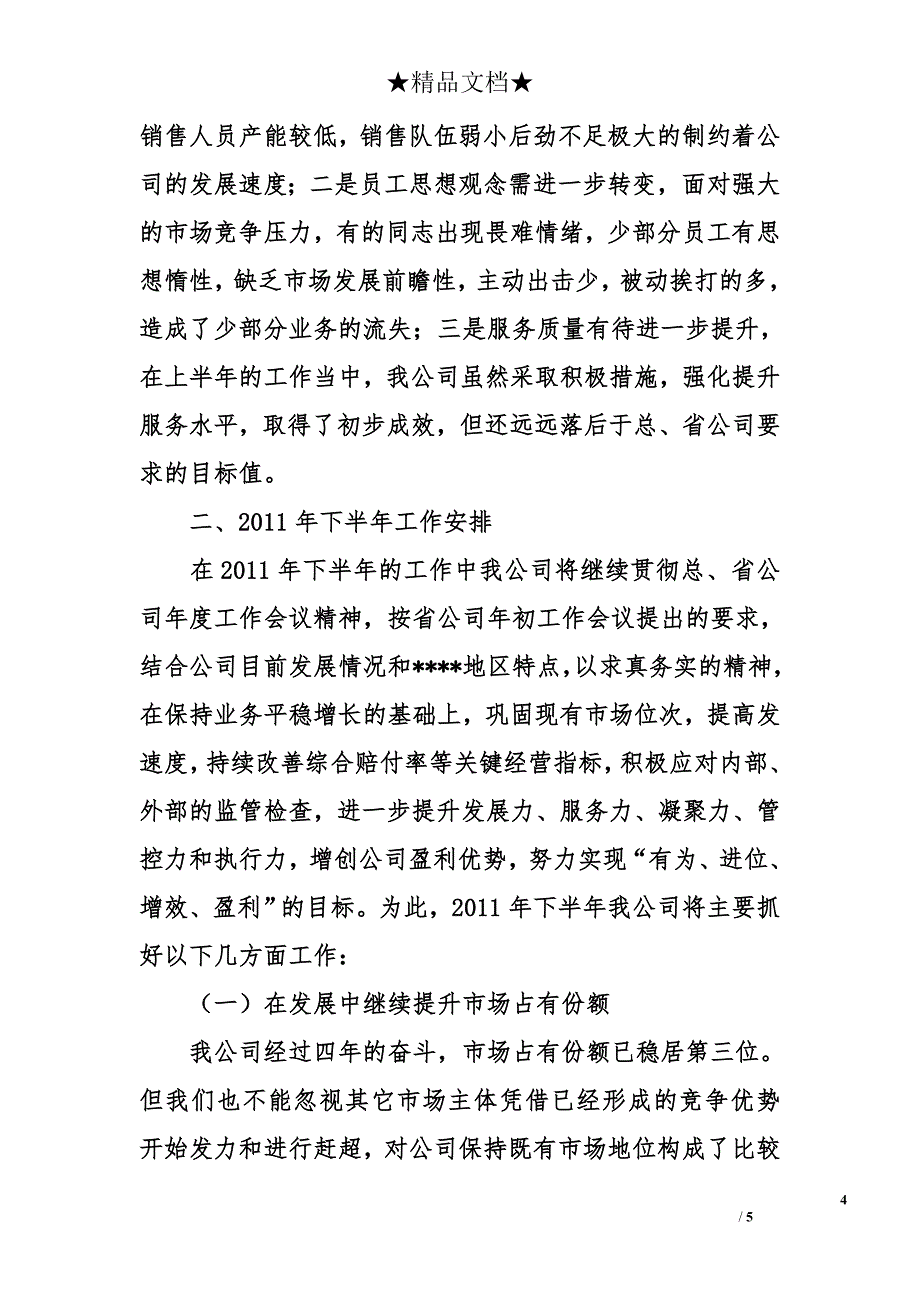 ★精品文档★

销售人员产能较低，销售队伍弱小后劲不足极大的制约着公司的发展速度；二是员工思想观念需进一步转变，面对强大的市场竞争压力，有的同志出现畏难情绪，少部分员工有思想惰性，缺乏市场发展前瞻性，主动出击少，被动挨打的多，造成了少部分业务的流失；三是服务质量有待进一步提升，在上半年的工作当中，我公司虽然采取积极措施，强化提升服务水平，取得了初步成效，但还远远落后于总、省公司要求的目标值。

二、2011 年下半年工作安排

在 2011 年下半年的工作中我公司将继续贯彻总、省公司年度工作会议精神，按省公司年初工作会议提出的要求，结合公司目前发展情况和****地区特点，以求真务实的精神，在保持业务平稳增长的基础上，巩固现有市场位次，提高发速度，持续改善综合赔付率等关键经营指标，积极应对内部、外部的监管检查，进一步提升发展力、服务力、凝聚力、管控力和执行力，增创公司盈利优势，努力实现“有为、进位、增效、盈利”的目标。为此，2011 年下半年我公司将主要抓好以下几方面工作：

（一）在发展中继续提升市场占有份额

我公司经过四年的奋斗，市场占有份额已稳居第三位。但我们也不能忽视其它市场主体凭借已经形成的竞争优势开始发力和进行赶超，对公司保持既有市场地位构成了比较

4
/ 5